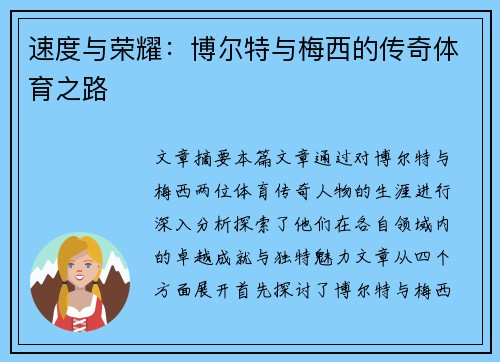 速度与荣耀：博尔特与梅西的传奇体育之路

文章摘要本篇文章通过对博尔特与梅西两位体育传奇人物的生涯进行深入分析探索了他们在各自领域内的卓越成就与独特魅力文章从四个方面展开首先探讨了博尔特与梅西